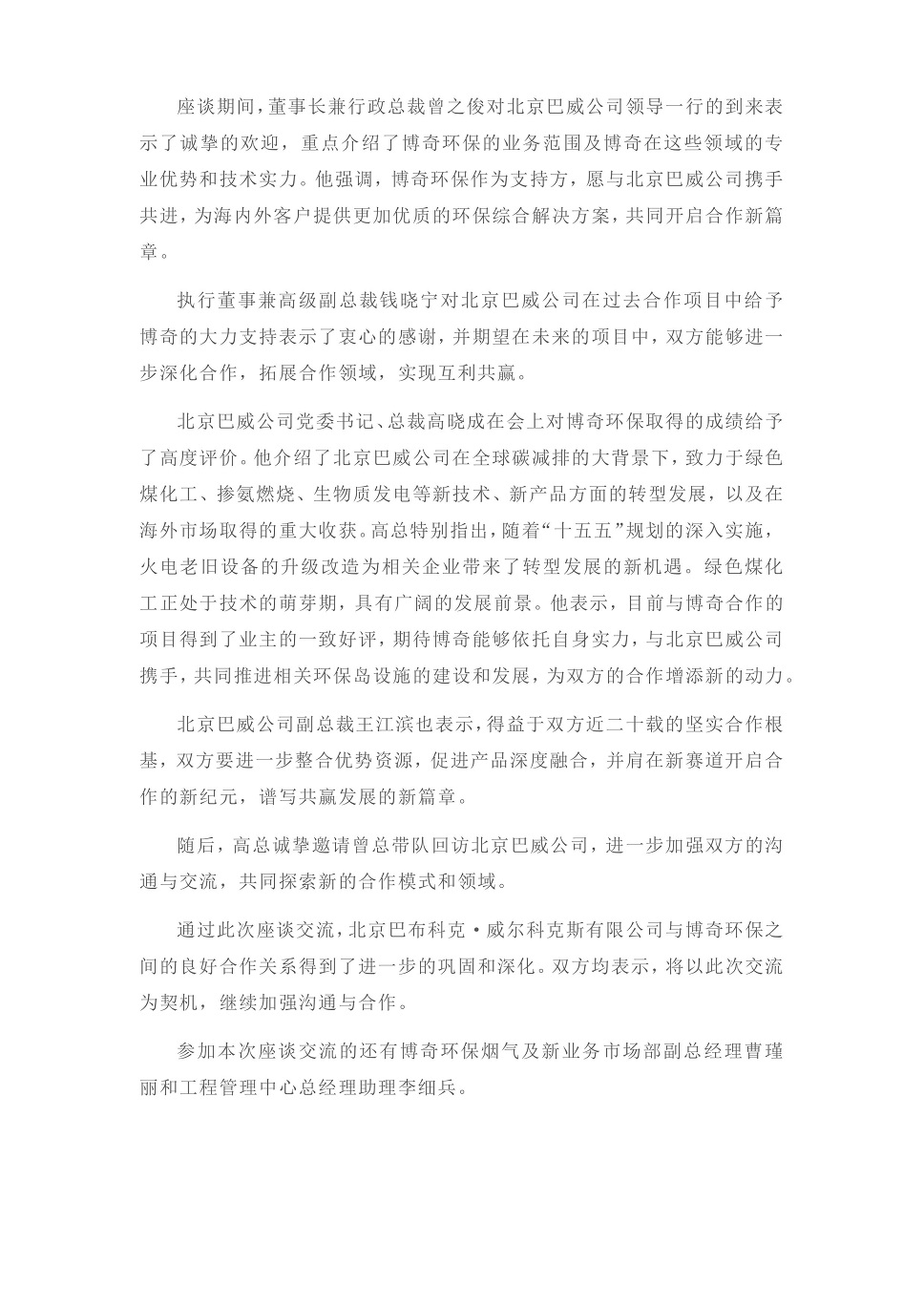 座谈期间，董事长兼行政总裁曾之俊对北京巴威公司领导一行的到来表示了诚挚的欢迎，重点介绍了博奇环保的业务范围及博奇在这些领域的专业优势和技术实力。他强调，博奇环保作为支持方，愿与北京巴威公司携手共进，为海内外客户提供更加优质的环保综合解决方案，共同开启合作新篇章。

执行董事兼高级副总裁钱晓宁对北京巴威公司在过去合作项目中给予博奇的大力支持表示了衷心的感谢，并期望在未来的项目中，双方能够进一步深化合作，拓展合作领域，实现互利共赢。

北京巴威公司党委书记、总裁高晓成在会上对博奇环保取得的成绩给予了高度评价。他介绍了北京巴威公司在全球碳减排的大背景下，致力于绿色煤化工、掺氨燃烧、生物质发电等新技术、新产品方面的转型发展，以及在海外市场取得的重大收获。高总特别指出，随着“十五五”规划的深入实施，火电老旧设备的升级改造为相关企业带来了转型发展的新机遇。绿色煤化工正处于技术的萌芽期，具有广阔的发展前景。他表示，目前与博奇合作的项目得到了业主的一致好评，期待博奇能够依托自身实力，与北京巴威公司携手，共同推进相关环保岛设施的建设和发展，为双方的合作增添新的动力。

北京巴威公司副总裁王江滨也表示，得益于双方近二十载的坚实合作根基，双方要进一步整合优势资源，促进产品深度融合，并肩在新赛道开启合作的新纪元，谱写共赢发展的新篇章。

随后，高总诚挚邀请曾总带队回访北京巴威公司，进一步加强双方的沟通与交流，共同探索新的合作模式和领域。

通过此次座谈交流，北京巴布科克·威尔科克斯有限公司与博奇环保之间的良好合作关系得到了进一步的巩固和深化。双方均表示，将以此次交流为契机，继续加强沟通与合作。

参加本次座谈交流的还有博奇环保烟气及新业务市场部副总经理曹瑾丽和工程管理中心总经理助理李细兵。